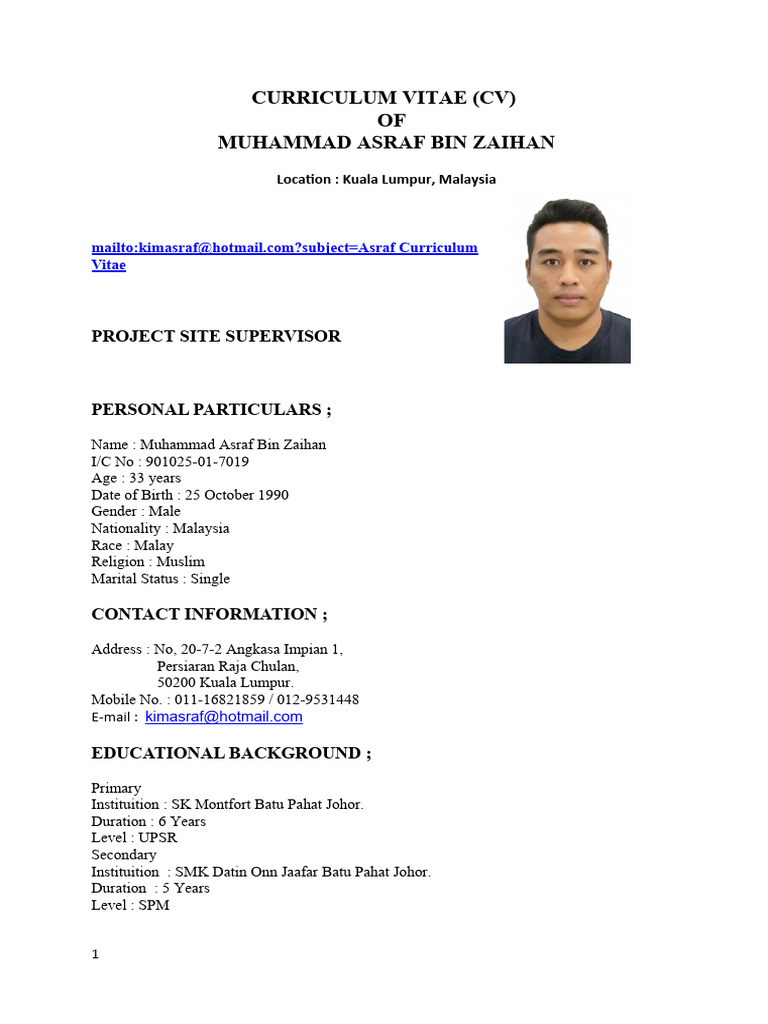 CURRICULUM VITAE (CV)
OF
MUHAMMAD ASRAF BIN ZAIHAN

Location : Kuala Lumpur, Malaysia

mailto:kimasraf@hotmail.com?subject=Asraf Curriculum Vitae

PROJECT SITE SUPERVISOR

PERSONAL PARTICULARS ;

Name : Muhammad Asraf Bin Zaihan
I/C No : 901025-01-7019
Age : 33 years
Date of Birth : 25 October 1990
Gender : Male
Nationality : Malaysia
Race : Malay
Religion : Muslim
Marital Status : Single

CONTACT INFORMATION ;

Address : No, 20-7-2 Angkasa Impian 1,
Persiaran Raja Chulan,
50200 Kuala Lumpur.
Mobile No. : 011-16821859 / 012-9531448
E-mail : kimasraf@hotmail.com

EDUCATIONAL BACKGROUND ;

Primary
Instituition : SK Montfort Batu Pahat Johor.
Duration : 6 Years
Level : UPSR
Secondary
Instituition : SMK Datin Onn Jaafar Batu Pahat Johor.
Duration : 5 Years
Level : SPM

1